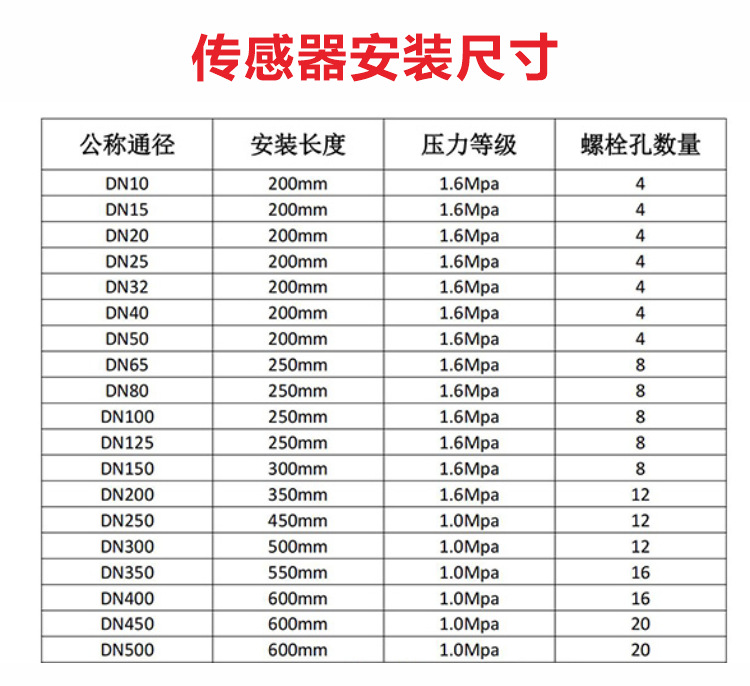 传感器安装尺寸

| 公称通径 | 安装长度 | 压力等级 | 螺栓孔数量 |
|---|---|---|---|
| DN10 | 200mm | 1.6Mpa | 4 |
| DN15 | 200mm | 1.6Mpa | 4 |
| DN20 | 200mm | 1.6Mpa | 4 |
| DN25 | 200mm | 1.6Mpa | 4 |
| DN32 | 200mm | 1.6Mpa | 4 |
| DN40 | 200mm | 1.6Mpa | 4 |
| DN50 | 200mm | 1.6Mpa | 4 |
| DN65 | 250mm | 1.6Mpa | 8 |
| DN80 | 250mm | 1.6Mpa | 8 |
| DN100 | 250mm | 1.6Mpa | 8 |
| DN125 | 250mm | 1.6Mpa | 8 |
| DN150 | 300mm | 1.6Mpa | 8 |
| DN200 | 350mm | 1.6Mpa | 12 |
| DN250 | 450mm | 1.0Mpa | 12 |
| DN300 | 500mm | 1.0Mpa | 12 |
| DN350 | 550mm | 1.0Mpa | 16 |
| DN400 | 600mm | 1.0Mpa | 16 |
| DN450 | 600mm | 1.0Mpa | 20 |
| DN500 | 600mm | 1.0Mpa | 20 |